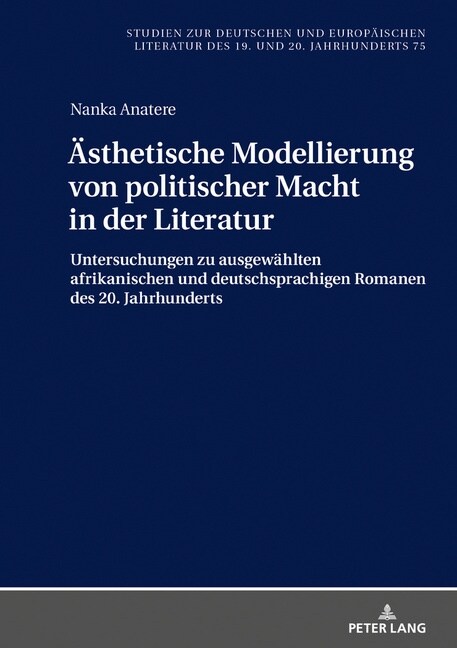 STUDIEN ZUR DEUTSCHEN UND EUROPÄISCHEN LITERATUR DES 19. UND 20. JAHRHUNDERTS 75

Nanka Anatere

Ästhetische Modellierung von politischer Macht in der Literatur

Untersuchungen zu ausgewählten afrikanischen und deutschsprachigen Romanen des 20. Jahrhunderts

PETER LANG